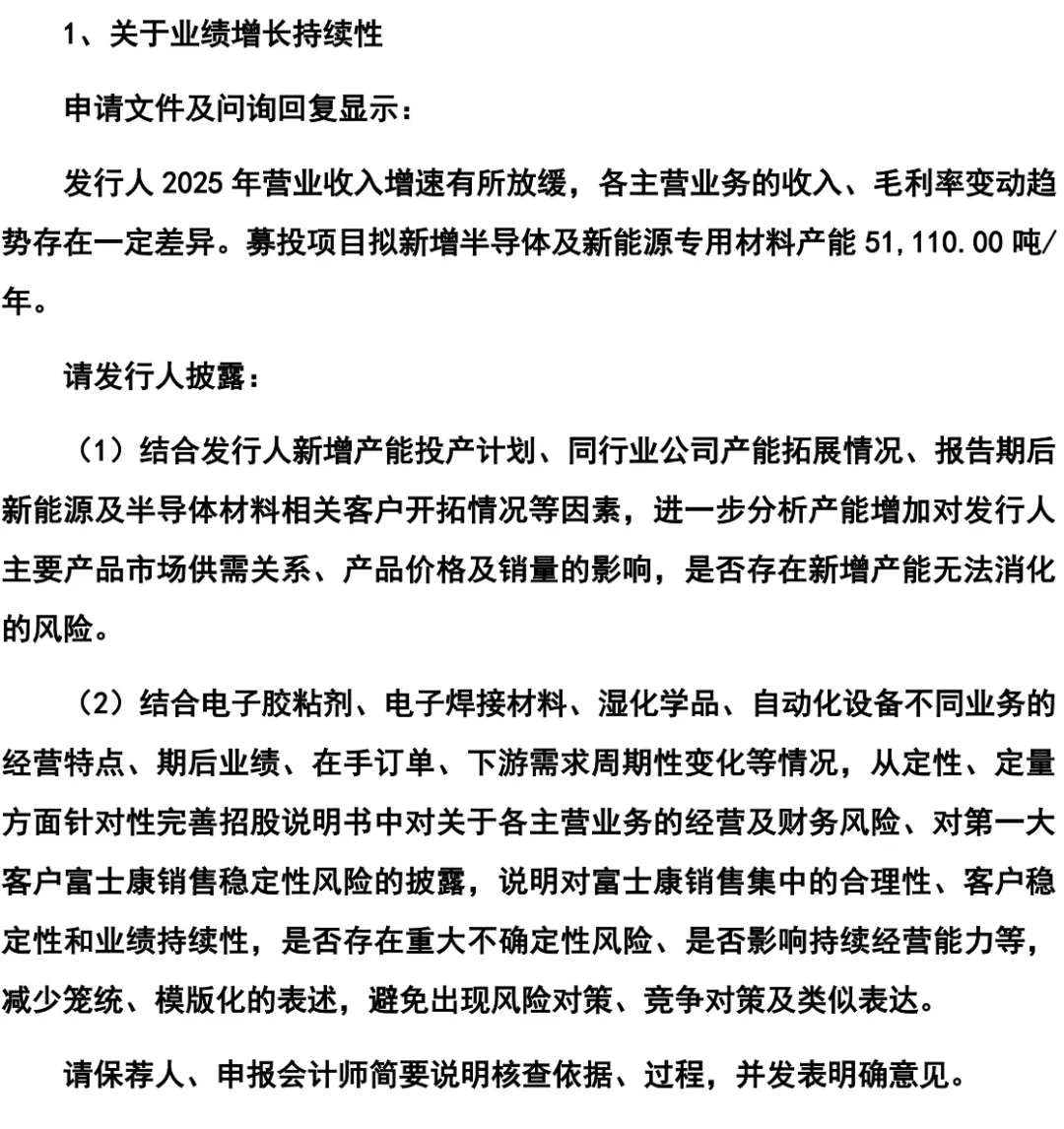 1、关于业绩增长持续性

申请文件及问询回复显示：

发行人 2025 年营业收入增速有所放缓，各主营业务的收入、毛利率变动趋势存在一定差异。募投项目拟新增半导体及新能源专用材料产能 51,110.00 吨/年。

请发行人披露：

（1）结合发行人新增产能投产计划、同行业公司产能拓展情况、报告期后新能源及半导体材料相关客户开拓情况等因素，进一步分析产能增加对发行人主要产品市场供需关系、产品价格及销量的影响，是否存在新增产能无法消化的风险。

（2）结合电子胶粘剂、电子焊接材料、湿化学品、自动化设备不同业务的经营特点、期后业绩、在手订单、下游需求周期性变化等情况，从定性、定量方面针对性完善招股说明书中对关于各主营业务的经营及财务风险、对第一大客户富士康销售稳定性风险的披露，说明对富士康销售集中的合理性、客户稳定性和业绩持续性，是否存在重大不确定性风险、是否影响持续经营能力等，减少笼统、模版化的表述，避免出现风险对策、竞争对策及类似表达。

请保荐人、申报会计师简要说明核查依据、过程，并发表明确意见。